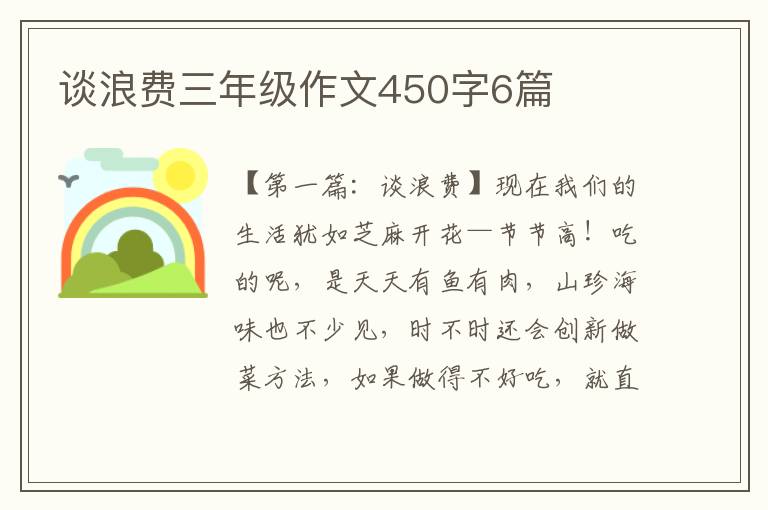 谈浪费三年级作文450字6篇

【第一篇：谈浪费】现在我们的生活犹如芝麻开花—节节高！吃的呢，是天天有鱼有肉，山珍海味也不少见，时不时还会创新做菜方法，如果做得不好吃，就直